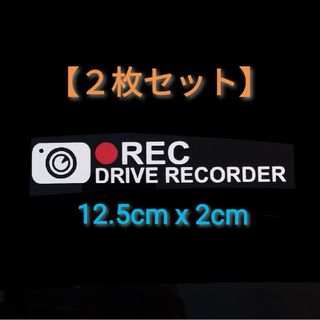 【２枚セット】

REC
DRIVE RECORDER

12.5cm x 2cm